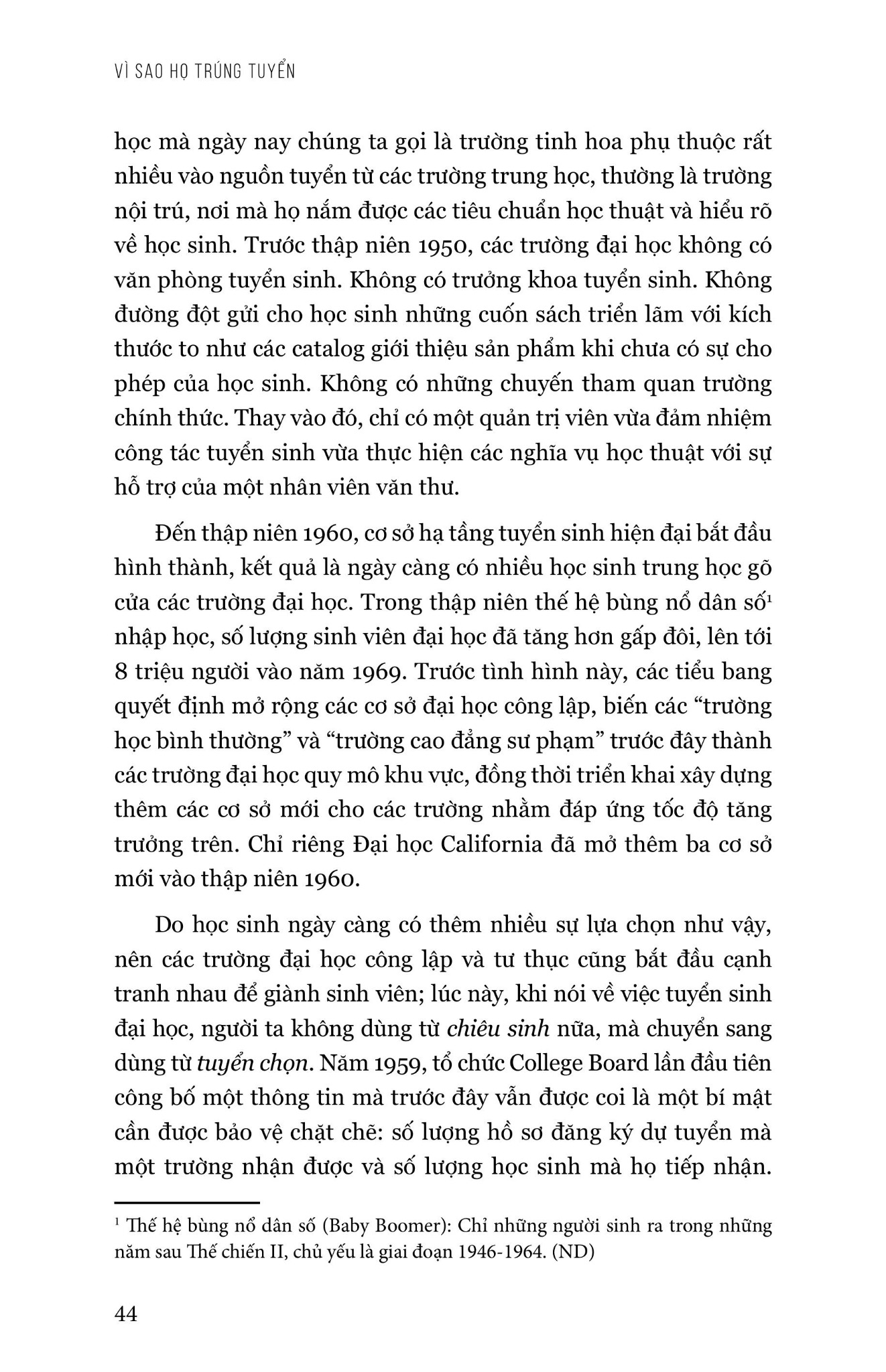 VÌ SAO HỌ TRÚNG TUYỂN

học mà ngày nay chúng ta gọi là trường tinh hoa phụ thuộc rất nhiều vào nguồn tuyển từ các trường trung học, thường là trường nội trú, nơi mà họ nắm được các tiêu chuẩn học thuật và hiểu rõ về học sinh. Trước thập niên 1950, các trường đại học không có văn phòng tuyển sinh. Không có trưởng khoa tuyển sinh. Không đường đột gửi cho học sinh những cuốn sách triển lãm với kích thước to như các catalog giới thiệu sản phẩm khi chưa có sự cho phép của học sinh. Không có những chuyến tham quan trường chính thức. Thay vào đó, chỉ có một quản trị viên vừa đảm nhiệm công tác tuyển sinh vừa thực hiện các nghĩa vụ học thuật với sự hỗ trợ của một nhân viên văn thư.

Đến thập niên 1960, cơ sở hạ tầng tuyển sinh hiện đại bắt đầu hình thành, kết quả là ngày càng có nhiều học sinh trung học gõ cửa các trường đại học. Trong thập niên thế hệ bùng nổ dân số$^1$ nhập học, số lượng sinh viên đại học đã tăng hơn gấp đôi, lên tới 8 triệu người vào năm 1969. Trước tình hình này, các tiểu bang quyết định mở rộng các cơ sở đại học công lập, biến các “trường học bình thường” và “trường cao đẳng sư phạm” trước đây thành các trường đại học quy mô khu vực, đồng thời triển khai xây dựng thêm các cơ sở mới cho các trường nhằm đáp ứng tốc độ tăng trưởng trên. Chỉ riêng Đại học California đã mở thêm ba cơ sở mới vào thập niên 1960.

Do học sinh ngày càng có thêm nhiều sự lựa chọn như vậy, nên các trường đại học công lập và tư thục cũng bắt đầu cạnh tranh nhau để giành sinh viên; lúc này, khi nói về việc tuyển sinh đại học, người ta không dùng từ chiêu sinh nữa, mà chuyển sang dùng từ tuyển chọn. Năm 1959, tổ chức College Board lần đầu tiên công bố một thông tin mà trước đây vẫn được coi là một bí mật cần được bảo vệ chặt chẽ: số lượng hồ sơ đăng ký dự tuyển mà một trường nhận được và số lượng học sinh mà họ tiếp nhận.

$^1$ Thế hệ bùng nổ dân số (Baby Boomer): Chỉ những người sinh ra trong những năm sau Thế chiến II, chủ yếu là giai đoạn 1946-1964. (ND)

44